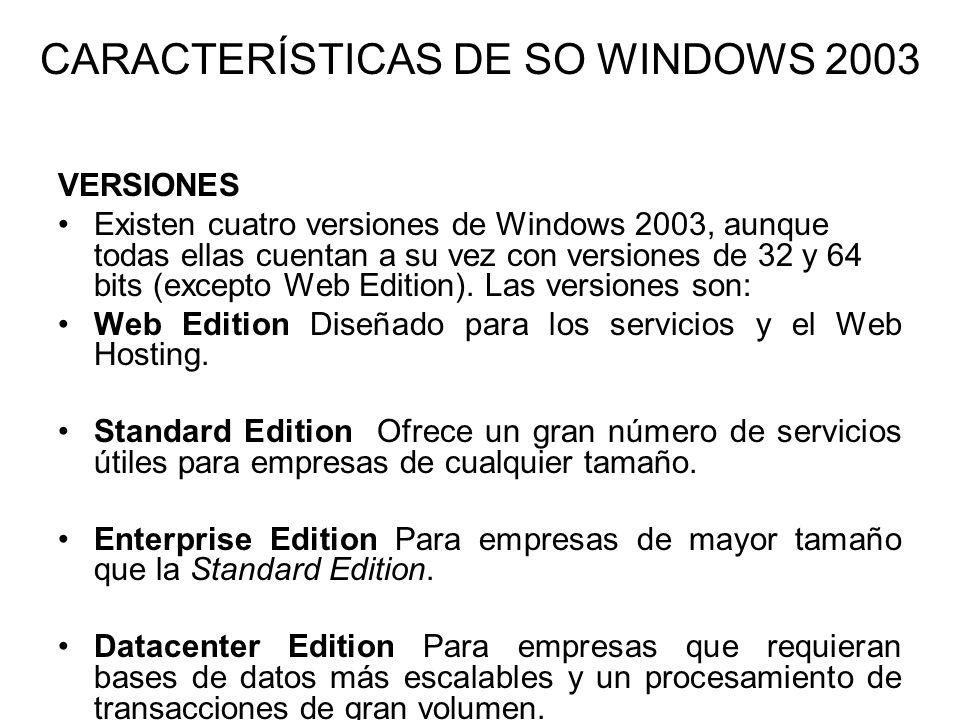 CARACTERÍSTICAS DE SO WINDOWS 2003

VERSIONES

• Existen cuatro versiones de Windows 2003, aunque todas ellas cuentan a su vez con versiones de 32 y 64 bits (excepto Web Edition). Las versiones son:
• Web Edition Diseñado para los servicios y el Web Hosting.

• Standard Edition Ofrece un gran número de servicios útiles para empresas de cualquier tamaño.

• Enterprise Edition Para empresas de mayor tamaño que la Standard Edition.

• Datacenter Edition Para empresas que requieran bases de datos más escalables y un procesamiento de transacciones de gran volumen.